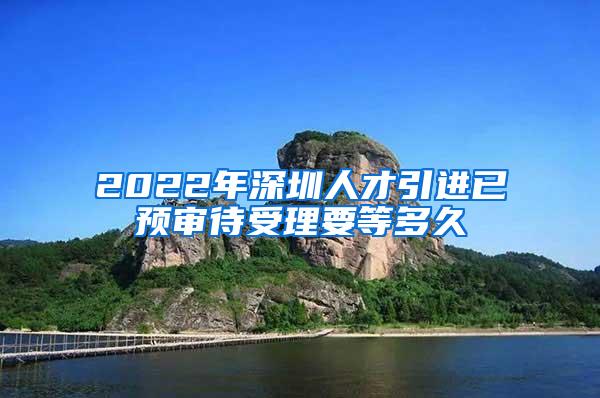 2022年深圳人才引进已预审待受理要等多久